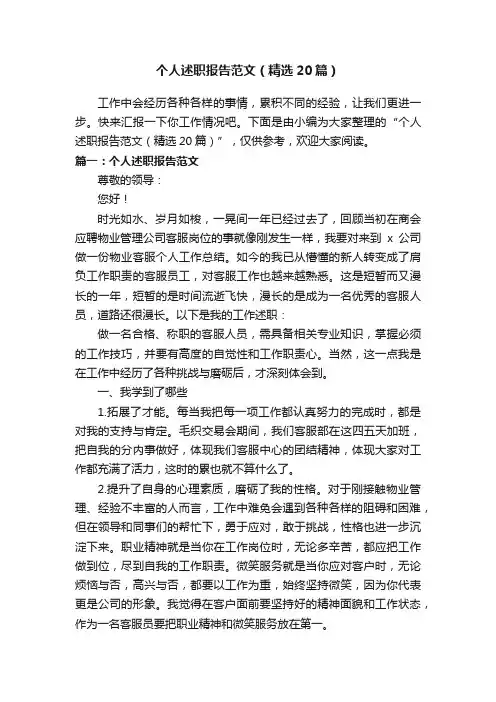 个人述职报告范文（精选20篇）

工作中会经历各种各样的事情，累积不同的经验，让我们更进一步。快来汇报一下你工作情况吧。下面是由小编为大家整理的“个人述职报告范文（精选20篇）”，仅供参考，欢迎大家阅读。

篇一：个人述职报告范文

尊敬的领导：

您好！

时光如水、岁月如梭，一晃间一年已经过去了，回顾当初在商会应聘物业管理公司客服岗位的事就像刚发生一样，我要对来到 x 公司做一份物业客服个人工作总结。如今的我已从懵懂的新人转变成了肩负工作职责的客服员工，对客服工作也越来越熟悉。这是短暂而又漫长的一年，短暂的是时间流逝飞快，漫长的是成为一名优秀的客服人员，道路还很漫长。以下是我的工作述职：

做一名合格、称职的客服人员，需具备相关专业知识，掌握必须的工作技巧，并要有高度的自觉性和工作职责心。当然，这一点我是在工作中经历了各种挑战与磨砺后，才深刻体会到。

一、我学到了哪些

1.拓展了才能。每当我把每一项工作都认真努力的完成时，都是对我的支持与肯定。毛织交易会期间，我们客服部在这四五天加班，把自我的分内事做好，体现我们客服中心的团结精神，体现大家对工作都充满了活力，这时的累也就不算什么了。

2.提升了自身的心理素质，磨砺了我的性格。对于刚接触物业管理、经验不丰富的人而言，工作中难免会遇到各种各样的阻碍和困难，但在领导和同事们的帮忙下，勇于应对，敢于挑战，性格也进一步沉淀下来。职业精神就是当你在工作岗位时，无论多辛苦，都应把工作做到位，尽到自我的工作职责。微笑服务就是当你应对客户时，无论烦恼与否，高兴与否，都要以工作为重，始终坚持微笑，因为你代表更是公司的形象。我觉得在客户面前要坚持好的精神面貌和工作状态，作为一名客服员要把职业精神和微笑服务放在第一。